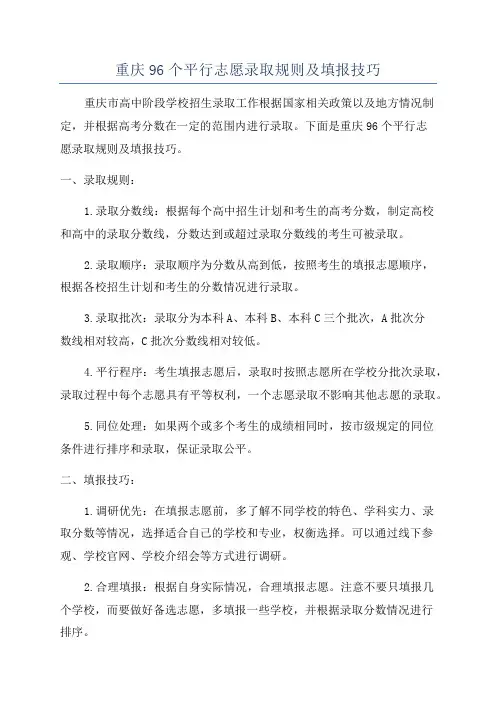 重庆96个平行志愿录取规则及填报技巧

重庆市高中阶段学校招生录取工作根据国家相关政策以及地方情况制定，并根据高考分数在一定的范围内进行录取。下面是重庆96个平行志愿录取规则及填报技巧。

一、录取规则：

1.录取分数线：根据每个高中招生计划和考生的高考分数，制定高校和高中的录取分数线，分数达到或超过录取分数线的考生可被录取。

2.录取顺序：录取顺序为分数从高到低，按照考生的填报志愿顺序，根据各校招生计划和考生的分数情况进行录取。

3.录取批次：录取分为本科A、本科B、本科C三个批次，A批次分数线相对较高，C批次分数线相对较低。

4.平行程序：考生填报志愿后，录取时按照志愿所在学校分批次录取，录取过程中每个志愿具有平等权利，一个志愿录取不影响其他志愿的录取。

5.同位处理：如果两个或多个考生的成绩相同时，按市级规定的同位条件进行排序和录取，保证录取公平。

二、填报技巧：

1.调研优先：在填报志愿前，多了解不同学校的特色、学科实力、录取分数等情况，选择适合自己的学校和专业，权衡选择。可以通过线下参观、学校官网、学校介绍会等方式进行调研。

2.合理填报：根据自身实际情况，合理填报志愿。注意不要只填报几个学校，而要做好备选志愿，多填报一些学校，并根据录取分数情况进行排序。